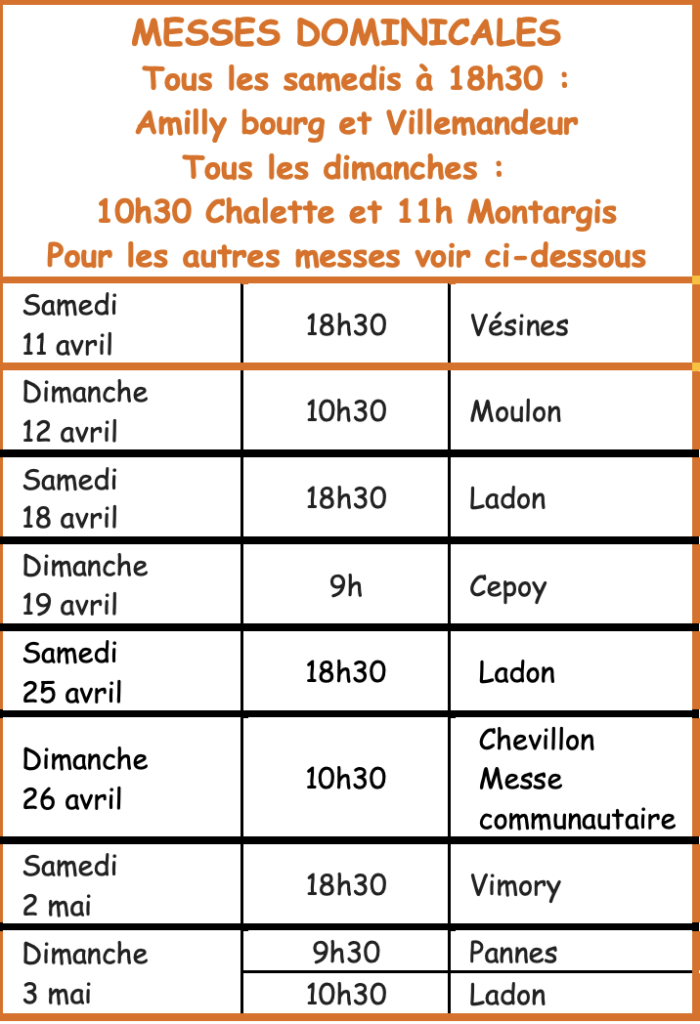 MESSES DOMINICALES
Tous les samedis à 18h30 :
Amilly bourg et Villemandeur
Tous les dimanches :
10h30 Chalette et 11h Montargis
Pour les autres messes voir ci-dessous

| | | |
|---|---|---|
| Samedi 11 avril | 18h30 | Vésines |
| Dimanche 12 avril | 10h30 | Moulon |
| Samedi 18 avril | 18h30 | Ladon |
| Dimanche 19 avril | 9h | Cepoy |
| Samedi 25 avril | 18h30 | Ladon |
| Dimanche 26 avril | 10h30 | Chevillon Messe communautaire |
| Samedi 2 mai | 18h30 | Vimory |
| Dimanche 3 mai | 9h30 | Pannes |
| | 10h30 | Ladon |